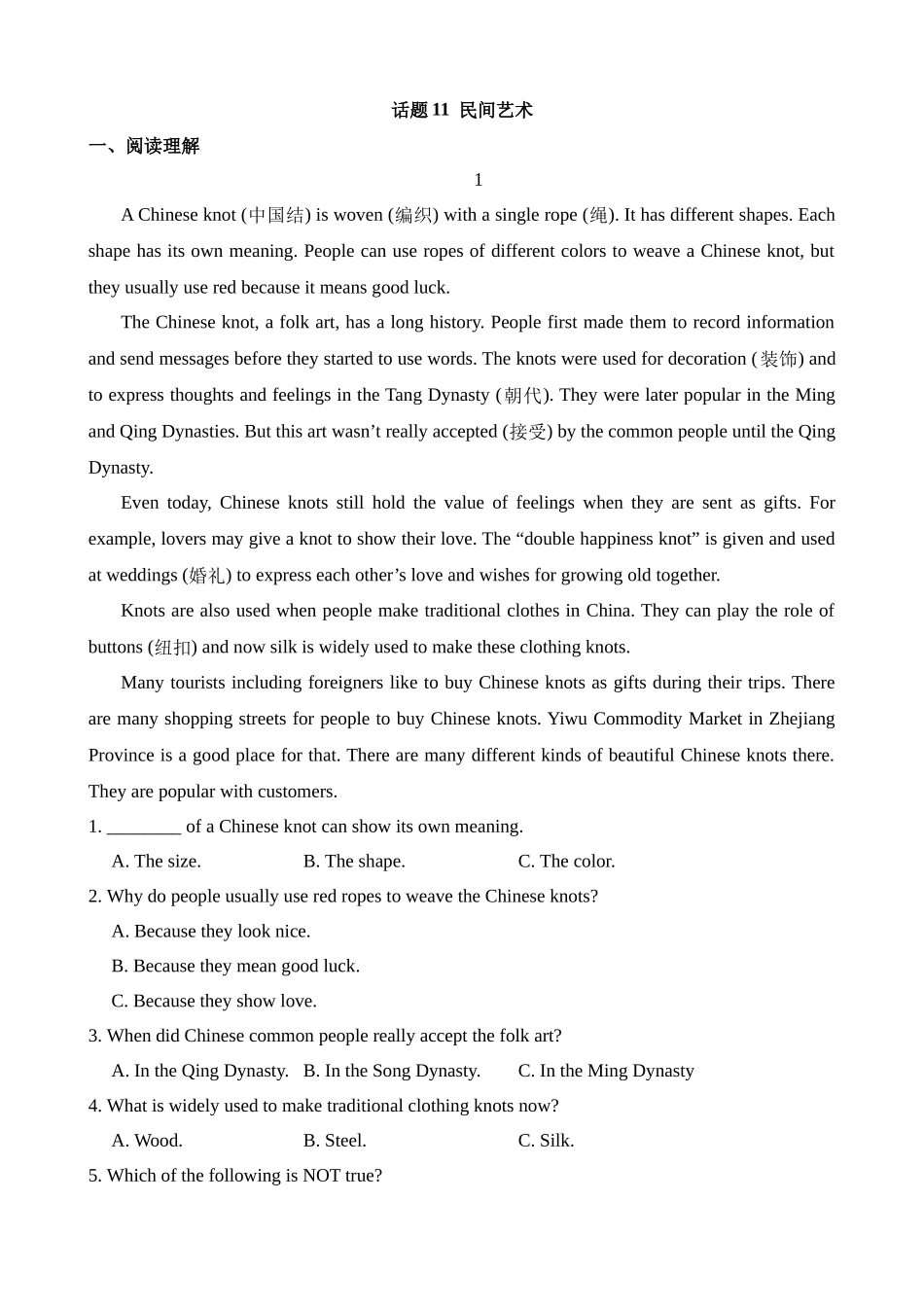 话题 11 民间艺术

一、阅读理解

1

A Chinese knot (中国结) is woven (编织) with a single rope (绳). It has different shapes. Each shape has its own meaning. People can use ropes of different colors to weave a Chinese knot, but they usually use red because it means good luck.

The Chinese knot, a folk art, has a long history. People first made them to record information and send messages before they started to use words. The knots were used for decoration (装饰) and to express thoughts and feelings in the Tang Dynasty (朝代). They were later popular in the Ming and Qing Dynasties. But this art wasn’t really accepted (接受) by the common people until the Qing Dynasty.

Even today, Chinese knots still hold the value of feelings when they are sent as gifts. For example, lovers may give a knot to show their love. The “double happiness knot” is given and used at weddings (婚礼) to express each other’s love and wishes for growing old together.

Knots are also used when people make traditional clothes in China. They can play the role of buttons (纽扣) and now silk is widely used to make these clothing knots.

Many tourists including foreigners like to buy Chinese knots as gifts during their trips. There are many shopping streets for people to buy Chinese knots. Yiwu Commodity Market in Zhejiang Province is a good place for that. There are many different kinds of beautiful Chinese knots there. They are popular with customers.

1. ________ of a Chinese knot can show its own meaning.

A. The size. B. The shape. C. The color.

2. Why do people usually use red ropes to weave the Chinese knots?

A. Because they look nice.

B. Because they mean good luck.

C. Because they show love.

3. When did Chinese common people really accept the folk art?

A. In the Qing Dynasty. B. In the Song Dynasty. C. In the Ming Dynasty

4. What is widely used to make traditional clothing knots now?

A. Wood. B. Steel. C. Silk.

5. Which of the following is NOT true?